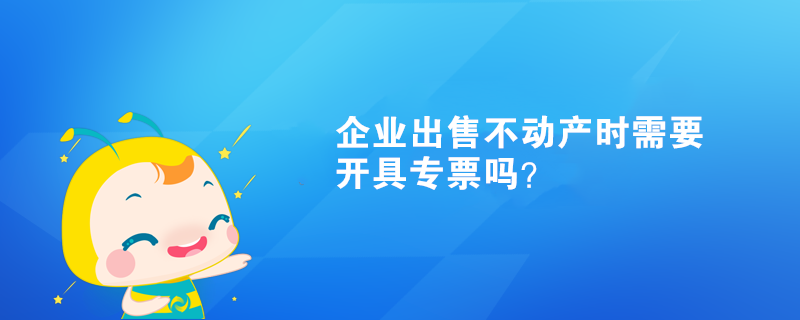 企业出售不动产时需要开具专票吗?